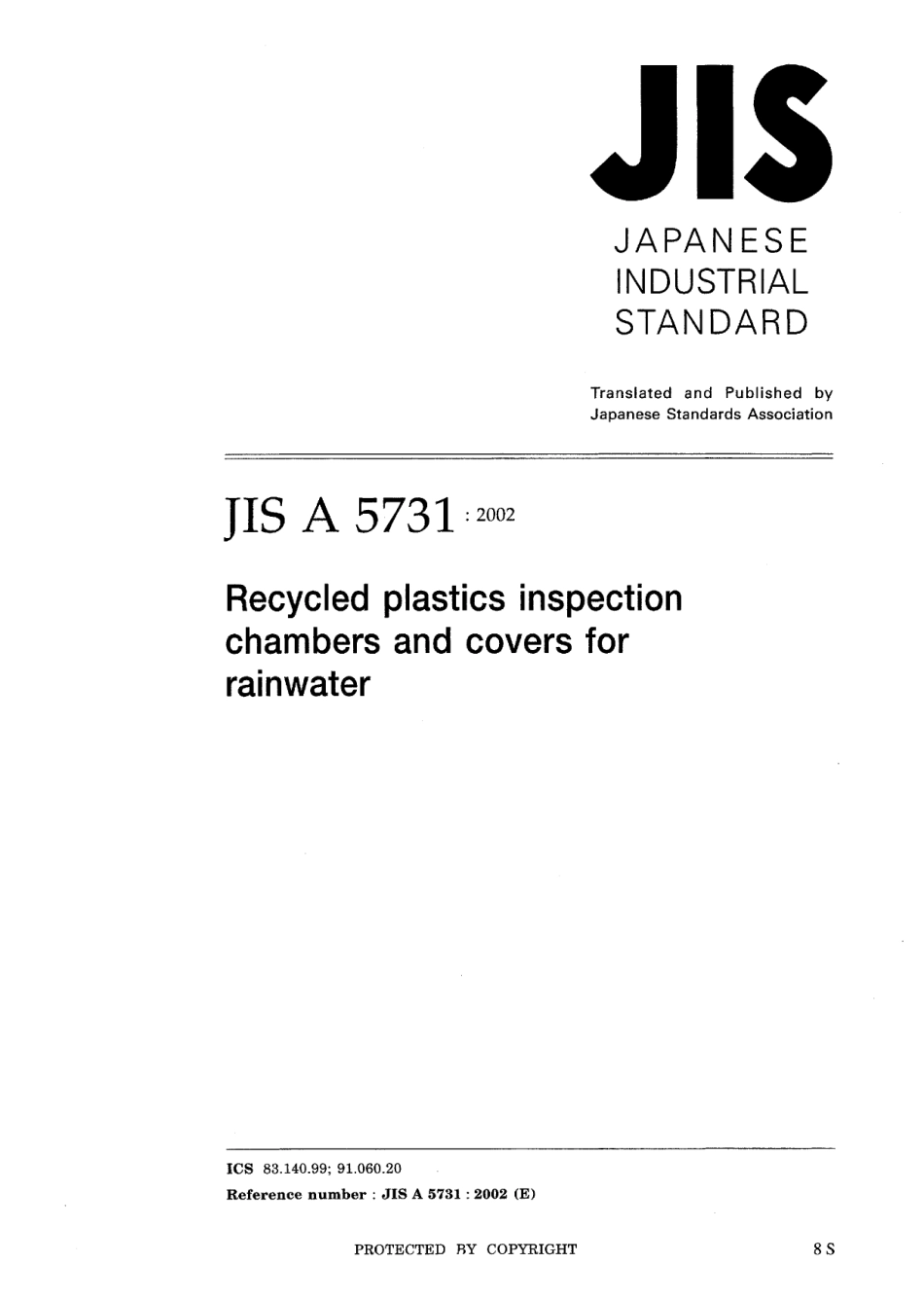 JIS

JAPANESE INDUSTRIAL STANDARD

Translated and Published by Japanese Standards Association

JIS A 5731 : 2002

Recycled plastics inspection chambers and covers for rainwater

ICS 83.140.99; 91.060.20
Reference number : JIS A 5731 : 2002 (E)

PROTECTED BY COPYRIGHT

8 S